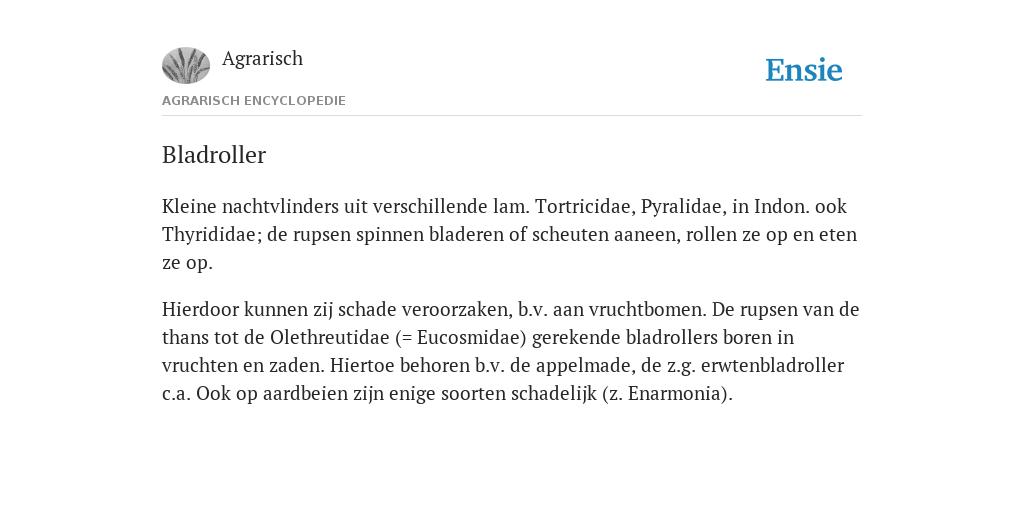 Agrarisch

Ensie

AGRARISCH ENCYCLOPEDIE

Bladroller

Kleine nachtvlinders uit verschillende lam. Tortricidae, Pyralidae, in Indon. ook Thyrididae; de rupsen spinnen bladeren of scheuten aaneen, rollen ze op en eten ze op.

Hierdoor kunnen zij schade veroorzaken, b.v. aan vruchtbomen. De rupsen van de thans tot de Olethreutidae (= Eucosmidae) gerekende bladrollers boren in vruchten en zaden. Hiertoe behoren b.v. de appelmade, de z.g. erwtenbladroller c.a. Ook op aardbeien zijn enige soorten schadelijk (z. Enarmonia).